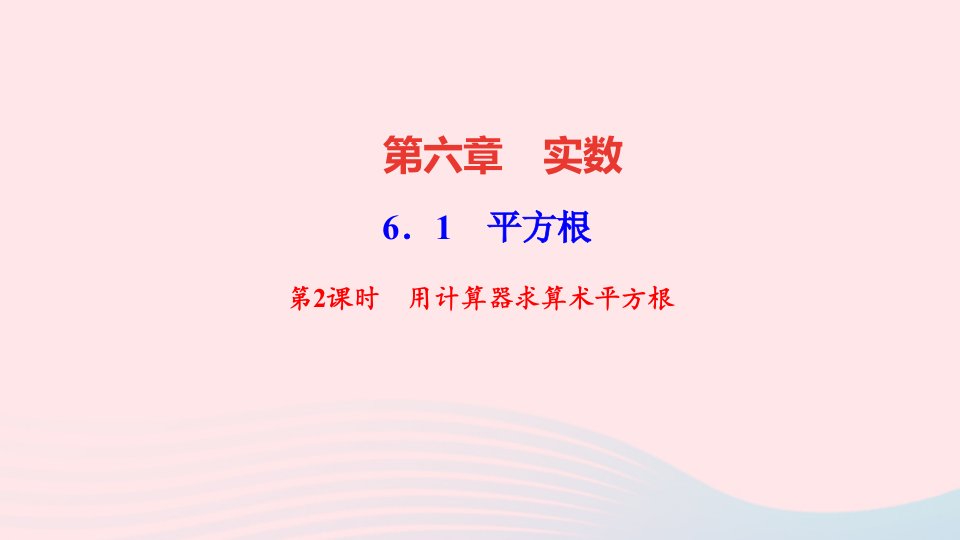 第六章　实数

6．1　平方根

第2课时　用计算器求算术平方根